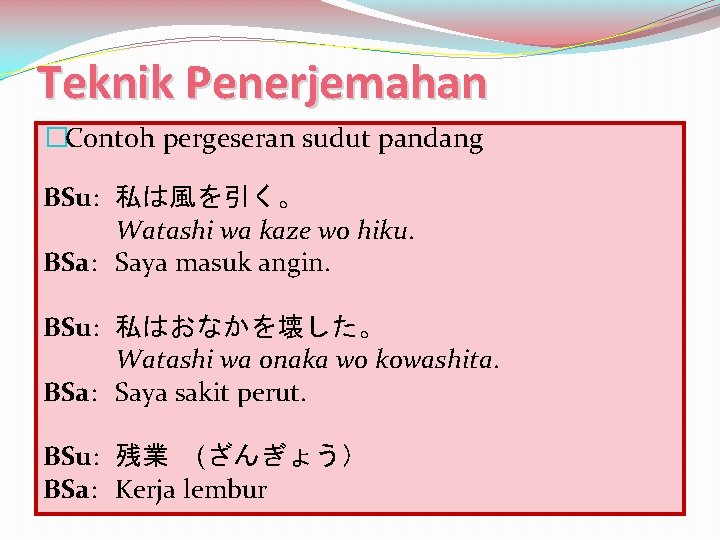 Teknik Penerjemahan

□Contoh pergeseran sudut pandang

BSu: 私は風を引く。
Watashi wa kaze wo hiku.
BSa: Saya masuk angin.

BSu: 私はおなかを壊した。
Watashi wa onaka wo kowashita.
BSa: Saya sakit perut.

BSu: 残業 （ざんぎょう）
BSa: Kerja lembur